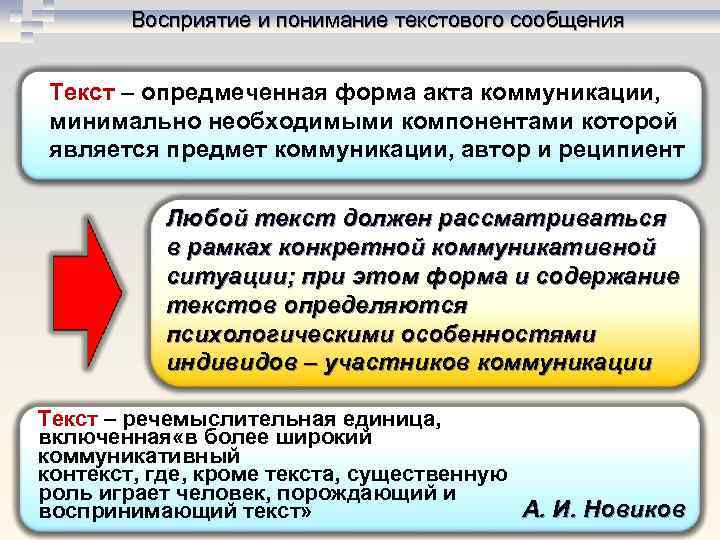 Восприятие и понимание текстового сообщения

Текст – опредмеченная форма акта коммуникации, минимально необходимыми компонентами которой является предмет коммуникации, автор и реципиент

Любой текст должен рассматриваться в рамках конкретной коммуникативной ситуации; при этом форма и содержание текстов определяются психологическими особенностями индивидов – участников коммуникации

Текст – речемыслительная единица, включенная«в более широкий коммуникативный контекст, где, кроме текста, существенную роль играет человек, порождающий и воспринимающий текст»

А. И. Новиков